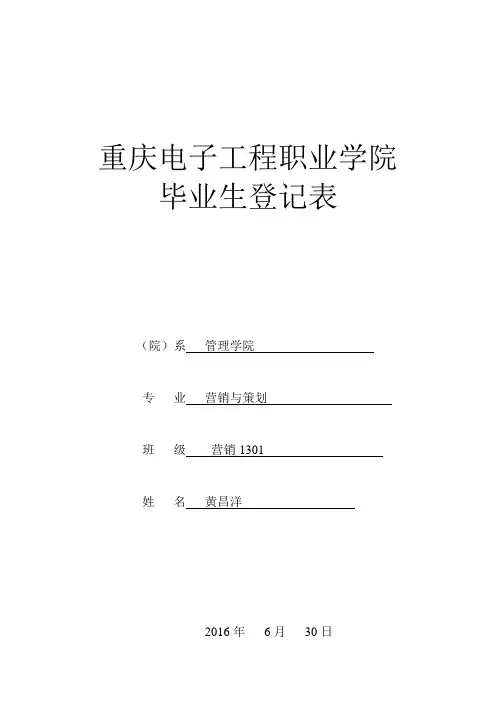 重庆电子工程职业学院
毕业生登记表

（院）系 管理学院

专 业 营销与策划

班 级 营销 1301

姓 名 黄昌洋

2016 年 6 月 30 日